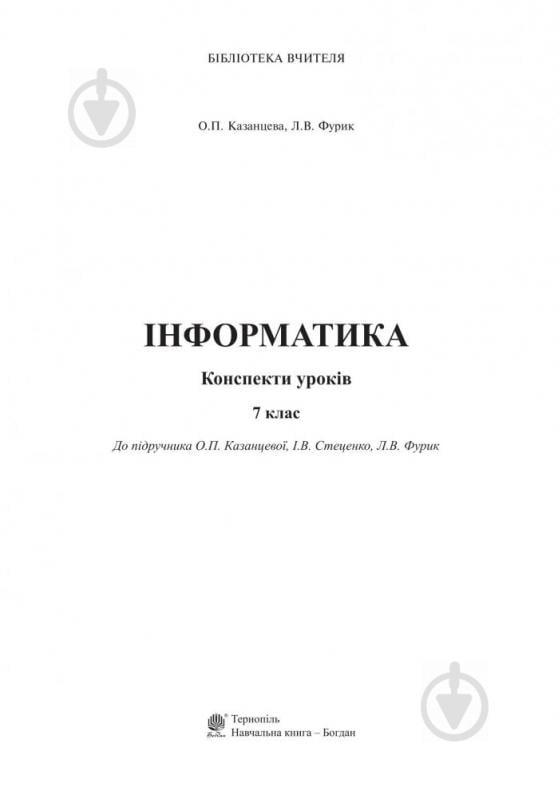 БІБЛІОТЕКА ВЧИТЕЛЯ

О.П. Казанцева, Л.В. Фурик

ІНФОРМАТИКА

Конспекти уроків

7 клас

До підручника О.П. Казанцевої, І.В. Стеценко, Л.В. Фурик

Тернопіль
Навчальна книга – Богдан